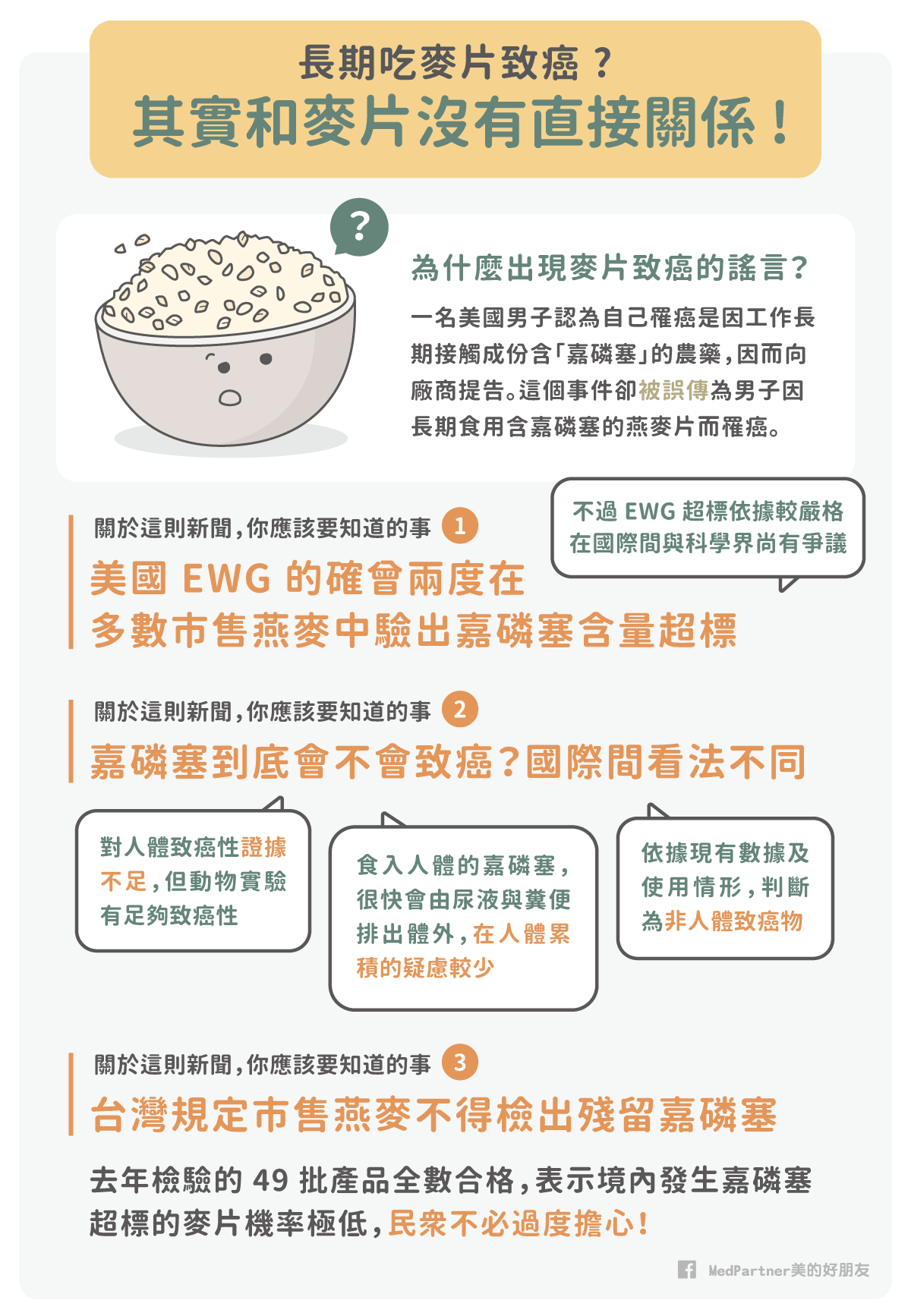 長期吃麥片致癌？
其實和麥片沒有直接關係！

?

為什麼出現麥片致癌的謠言？

一名美國男子認為自己罹癌是因工作長期接觸成份含「嘉磷塞」的農藥，因而向廠商提告。這個事件卻被誤傳為男子因長期食用含嘉磷塞的燕麥片而罹癌。

關於這則新聞，你應該要知道的事 1

美國 EWG 的確曾兩度在多數市售燕麥中驗出嘉磷塞含量超標

不過 EWG 超標依據較嚴格在國際間與科學界尚有爭議

關於這則新聞，你應該要知道的事 2

嘉磷塞到底會不會致癌？國際間看法不同

對人體致癌性證據不足，但動物實驗有足夠致癌性

食入人體的嘉磷塞，很快會由尿液與糞便排出體外，在人體累積的疑慮較少

依據現有數據及使用情形，判斷為非人體致癌物

關於這則新聞，你應該要知道的事 3

台灣規定市售燕麥不得檢出殘留嘉磷塞

去年檢驗的 49 批產品全數合格，表示境內發生嘉磷塞超標的麥片機率極低，民眾不必過度擔心！

MedPartner美的好朋友